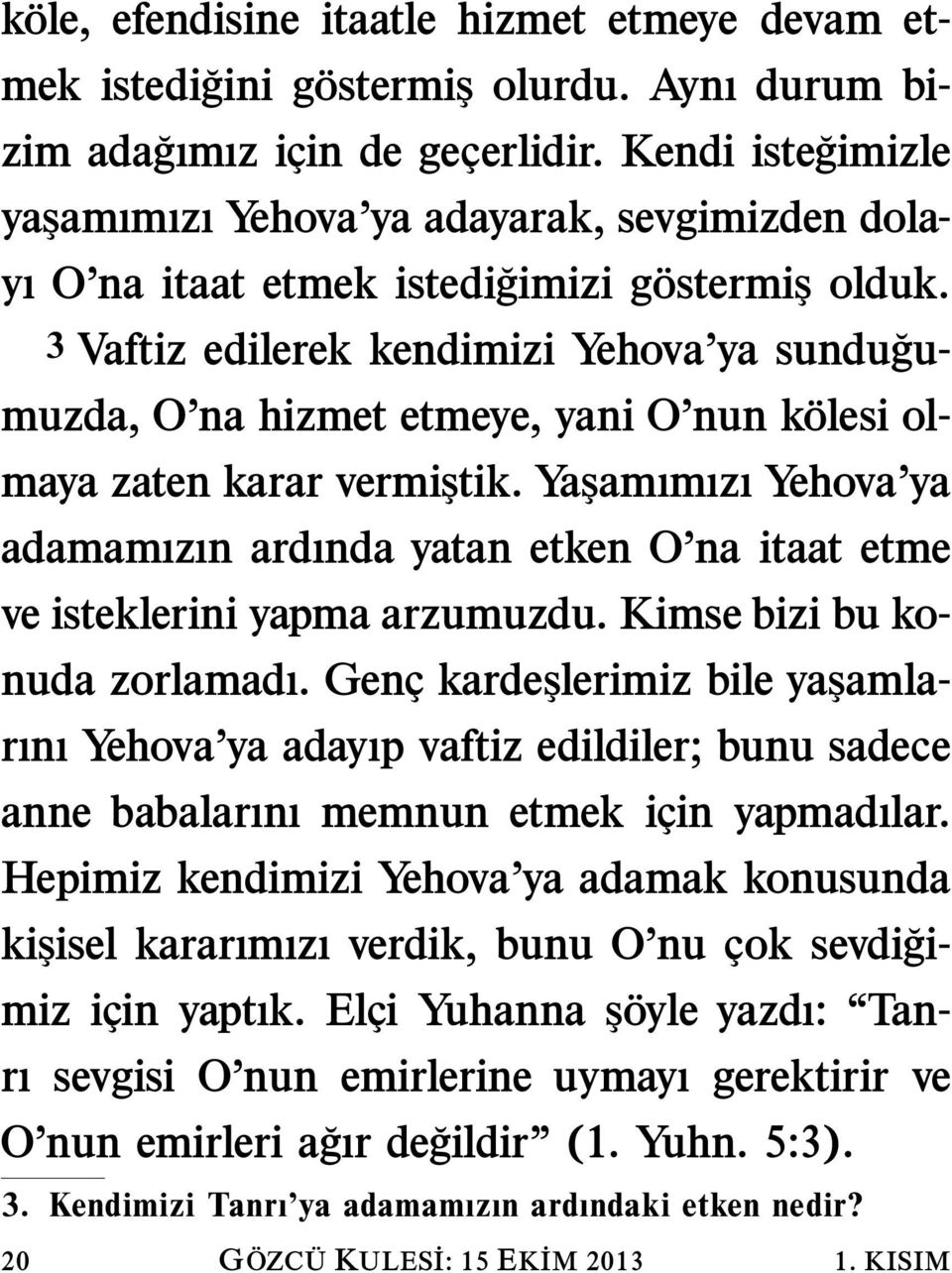 köle, efendisine itaatle hizmet etmeye devam etmek istediğini göstermiş olurdu. Aynı durum bizim adağımız için de geçerlidir. Kendi isteğimizle yaşamımızı Yehova'ya adayarak, sevgimizden dolayı O'na itaat etmek istediğimizi göstermiş olduk.

3 Vaftiz edilerek kendimizi Yehova'ya sunduğumuzda, O'na hizmet etmeye, yani O'nun kölesi olmaya zaten karar vermiştik. Yaşamımızı Yehova'ya adamamızın ardında yatan etken O'na itaat etme ve isteklerini yapma arzumuzdu. Kimse bizi bu konuda zorlamadı. Genç kardeşlerimiz bile yaşamlarını Yehova'ya adayıp vaftiz edildiler; bunu sadece anne babalarını memnun etmek için yapmadılar. Hepimiz kendimizi Yehova'ya adamak konusunda kişisel kararımızı verdik, bunu O'nu çok sevdiğimiz için yaptık. Elçi Yuhanna şöyle yazdı: "Tanrı sevgisi O'nun emirlerine uymayı gerektirir ve O'nun emirleri ağır değildir" (1. Yuhn. 5:3).

3. Kendimizi Tanrı'ya adamamızın ardındaki etken nedir?

20 GÖZCÜ KULESİ: 15 EKİM 2013 1. KISIM